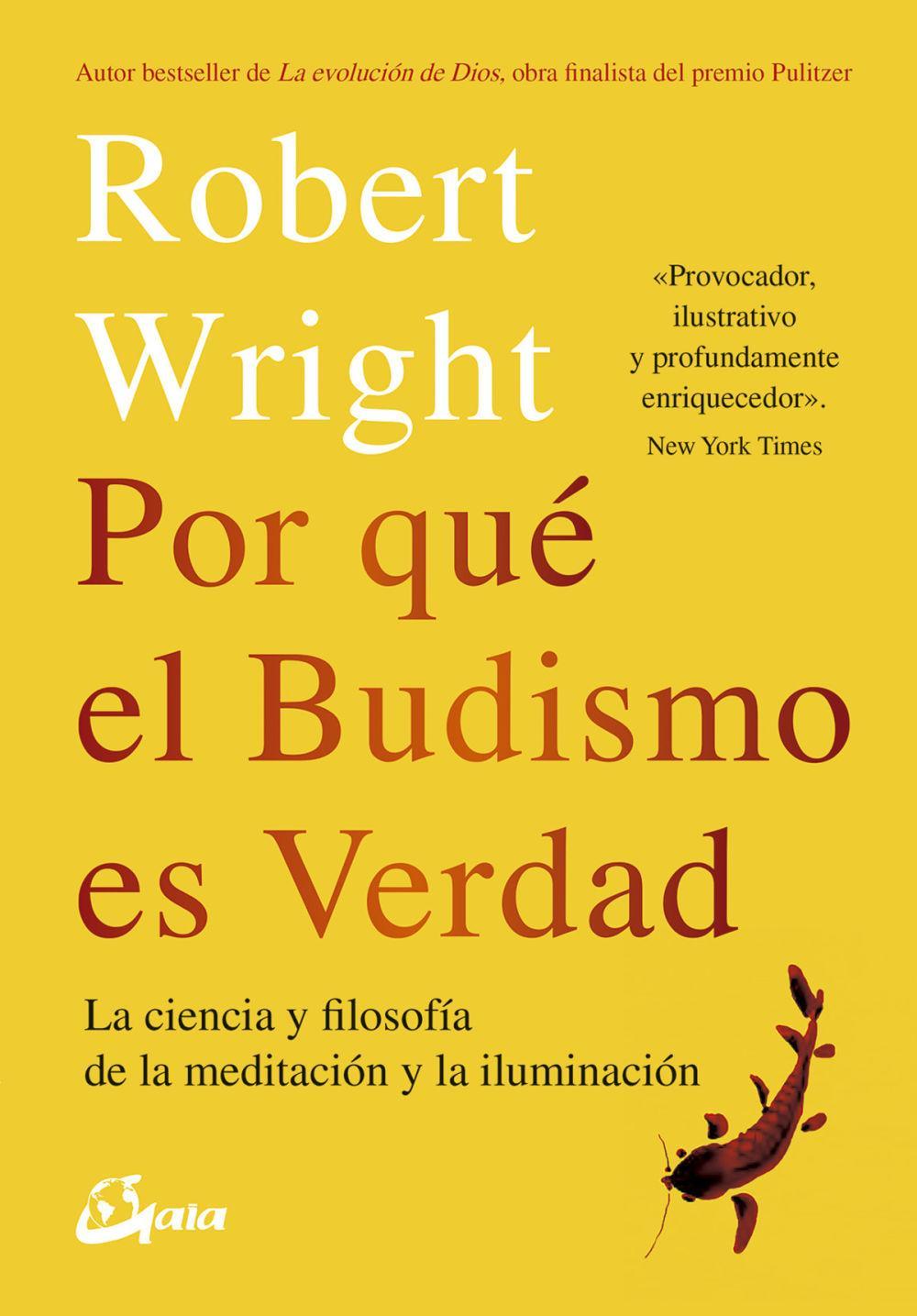 Autor bestseller de La evolución de Dios, obra finalista del premio Pulitzer

Robert Wright

«Provocador, ilustrativo y profundamente enriquecedor».
New York Times

Por qué el Budismo es Verdad

La ciencia y filosofía de la meditación y la iluminación

Gaia